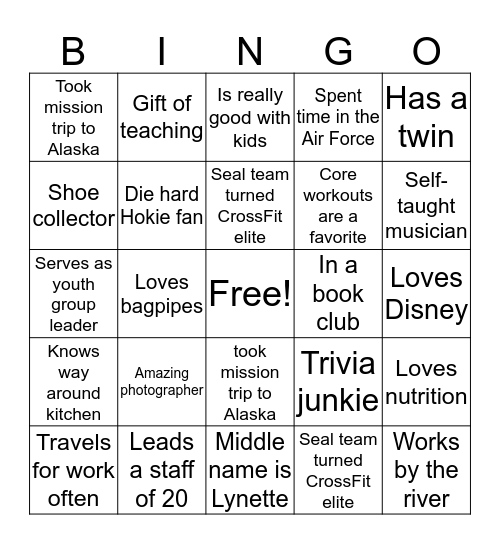 | B | I | N | G | O |
|---|---|---|---|---|
| Took mission trip to Alaska | Gift of teaching | Is really good with kids | Spent time in the Air Force | Has a twin |
| Shoe collector | Die hard Hokie fan | Seal team turned CrossFit elite | Core workouts are a favorite | Self-taught musician |
| Serves as youth group leader | Loves bagpipes | Free! | In a book club | Loves Disney |
| Knows way around kitchen | Amazing photographer | took mission trip to Alaska | Trivia junkie | Loves nutrition |
| Travels for work often | Leads a staff of 20 | Middle name is Lynette | Seal team turned CrossFit elite | Works by the river |